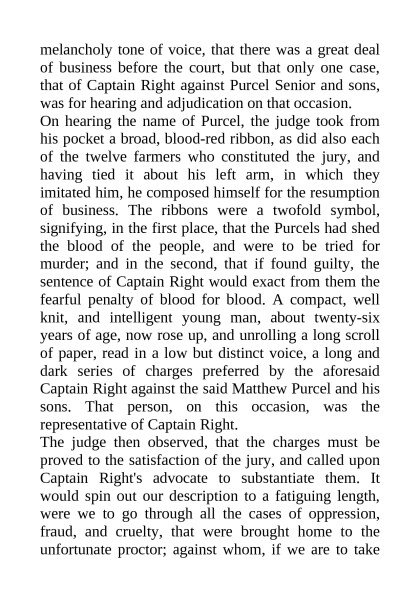 melancholy tone of voice, that there was a great deal of business before the court, but that only one case, that of Captain Right against Purcel Senior and sons, was for hearing and adjudication on that occasion.
On hearing the name of Purcel, the judge took from his pocket a broad, blood-red ribbon, as did also each of the twelve farmers who constituted the jury, and having tied it about his left arm, in which they imitated him, he composed himself for the resumption of business. The ribbons were a twofold symbol, signifying, in the first place, that the Purcels had shed the blood of the people, and were to be tried for murder; and in the second, that if found guilty, the sentence of Captain Right would exact from them the fearful penalty of blood for blood. A compact, well knit, and intelligent young man, about twenty-six years of age, now rose up, and unrolling a long scroll of paper, read in a low but distinct voice, a long and dark series of charges preferred by the aforesaid Captain Right against the said Matthew Purcel and his sons. That person, on this occasion, was the representative of Captain Right.
The judge then observed, that the charges must be proved to the satisfaction of the jury, and called upon Captain Right's advocate to substantiate them. It would spin out our description to a fatiguing length, were we to go through all the cases of oppression, fraud, and cruelty, that were brought home to the unfortunate proctor; against whom, if we are to take